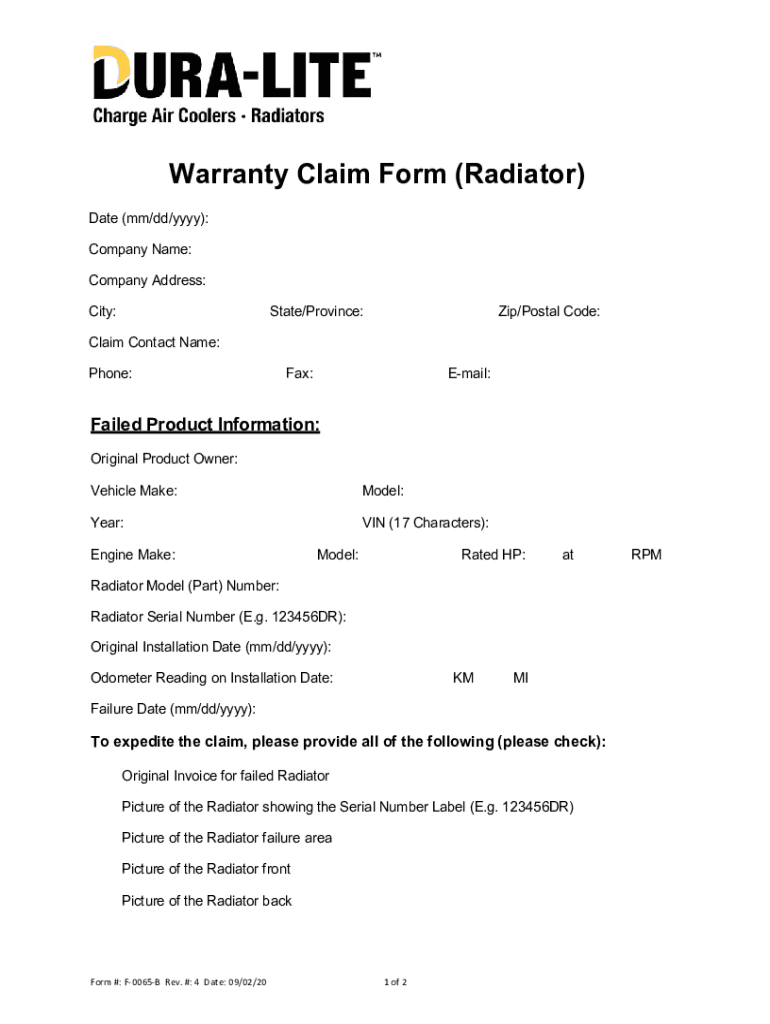 DURA-LITE™
Charge Air Coolers · Radiators

Warranty Claim Form (Radiator)

Date (mm/dd/yyyy):

Company Name:

Company Address:

City: State/Province: Zip/Postal Code:

Claim Contact Name:

Phone: Fax: E-mail:

Failed Product Information:

Original Product Owner:

Vehicle Make: Model:

Year: VIN (17 Characters):

Engine Make: Model: Rated HP: at RPM

Radiator Model (Part) Number:

Radiator Serial Number (E.g. 123456DR):

Original Installation Date (mm/dd/yyyy):

Odometer Reading on Installation Date: KM MI

Failure Date (mm/dd/yyyy):

To expedite the claim, please provide all of the following (please check):

Original Invoice for failed Radiator

Picture of the Radiator showing the Serial Number Label (E.g. 123456DR)

Picture of the Radiator failure area

Picture of the Radiator front

Picture of the Radiator back

Form #: F-0065-B Rev. #: 4 Date: 09/02/20 1 of 2